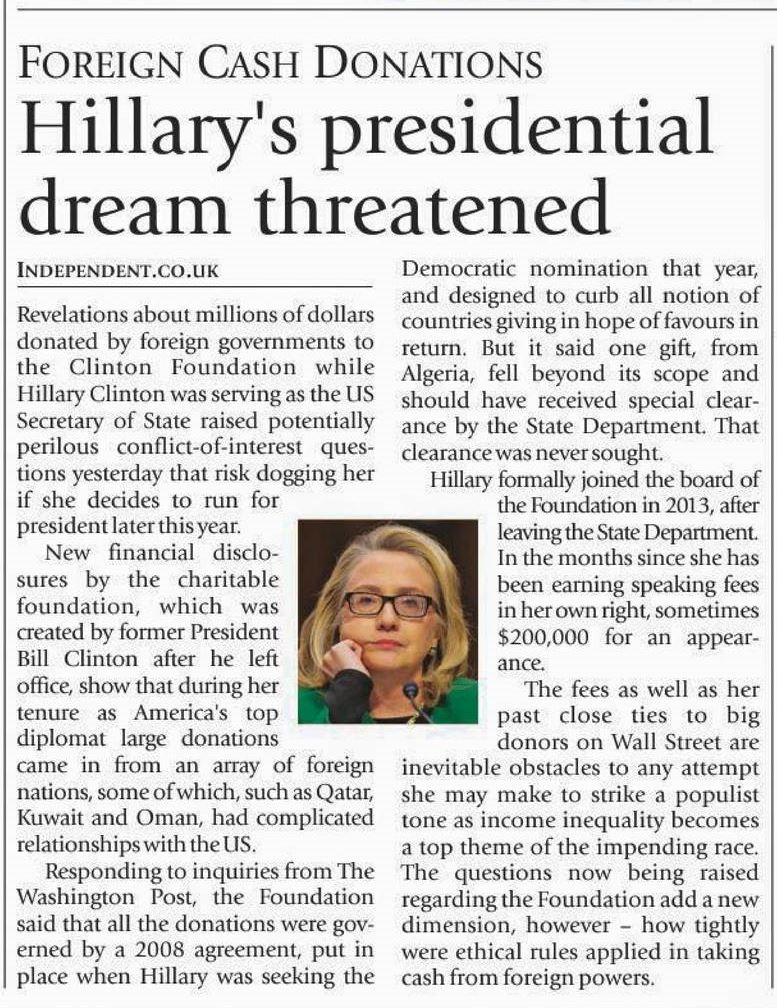 FOREIGN CASH DONATIONS

Hillary's presidential dream threatened

INDEPENDENT.CO.UK

Revelations about millions of dollars donated by foreign governments to the Clinton Foundation while Hillary Clinton was serving as the US Secretary of State raised potentially perilous conflict-of-interest questions yesterday that risk dogging her if she decides to run for president later this year.

New financial disclosures by the charitable foundation, which was created by former President Bill Clinton after he left office, show that during her tenure as America's top diplomat large donations came in from an array of foreign nations, some of which, such as Qatar, Kuwait and Oman, had complicated relationships with the US.

Responding to inquiries from The Washington Post, the Foundation said that all the donations were governed by a 2008 agreement, put in place when Hillary was seeking the Democratic nomination that year, and designed to curb all notion of countries giving in hope of favours in return. But it said one gift, from Algeria, fell beyond its scope and should have received special clearance by the State Department. That clearance was never sought.

Hillary formally joined the board of the Foundation in 2013, after leaving the State Department. In the months since she has been earning speaking fees in her own right, sometimes $200,000 for an appearance.

The fees as well as her past close ties to big donors on Wall Street are inevitable obstacles to any attempt she may make to strike a populist tone as income inequality becomes a top theme of the impending race. The questions now being raised regarding the Foundation add a new dimension, however – how tightly were ethical rules applied in taking cash from foreign powers.